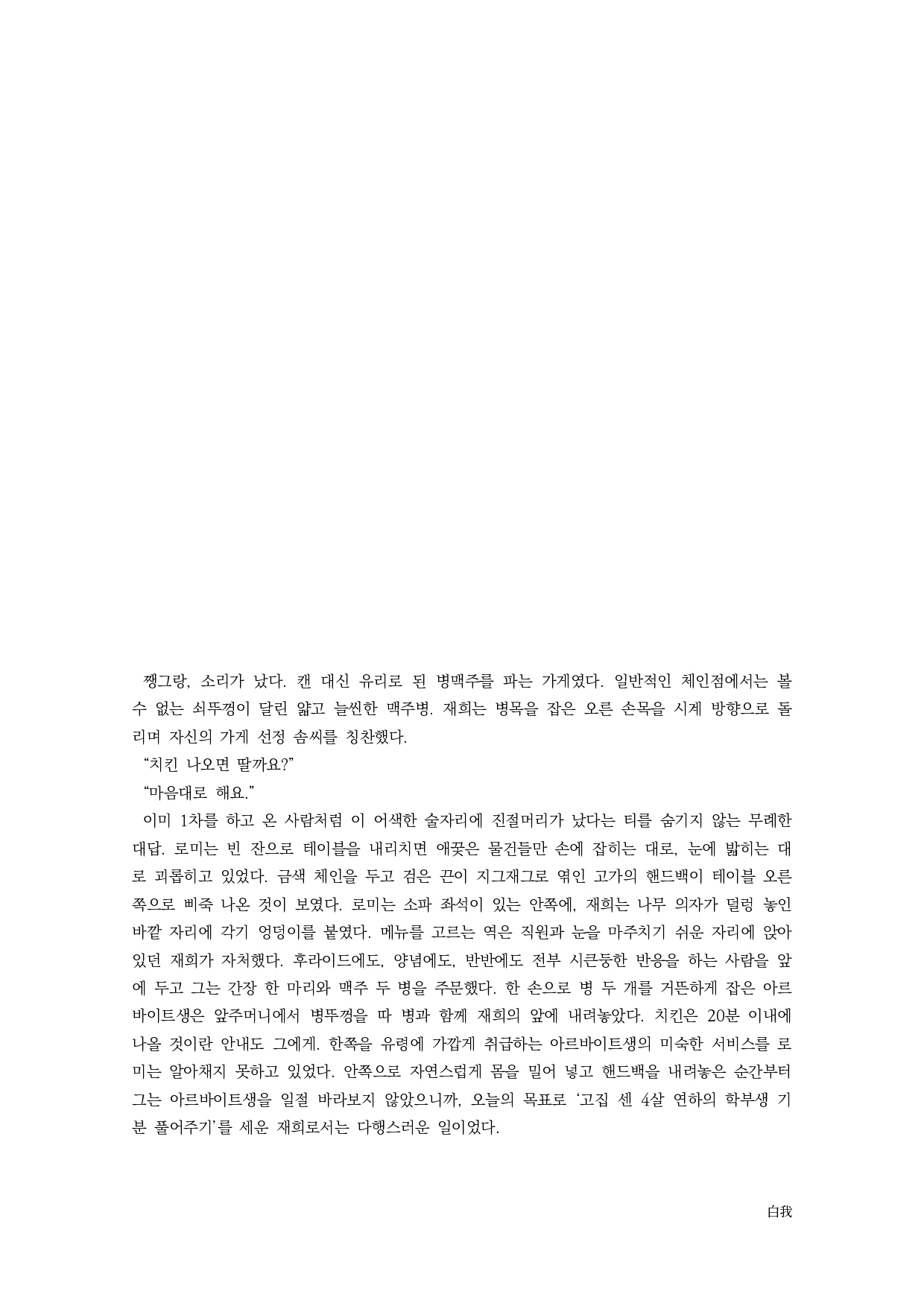 쨍그랑, 소리가 났다. 캔 대신 유리로 된 병맥주를 파는 가게였다. 일반적인 체인점에서는 볼 수 없는 쇠뚜껑이 달린 얇고 늘씬한 맥주병. 재희는 병목을 잡은 오른 손목을 시계 방향으로 돌리며 자신의 가게 선정 솜씨를 칭찬했다.

“치킨 나오면 딸까요?”

“마음대로 해요.”

이미 1차를 하고 온 사람처럼 이 어색한 술자리에 진절머리가 났다는 티를 숨기지 않는 무례한 대답. 로미는 빈 잔으로 테이블을 내리치면 애꿎은 물건들만 손에 잡히는 대로, 눈에 밟히는 대로 괴롭히고 있었다. 금색 체인을 두고 검은 끈이 지그재그로 엮인 고가의 핸드백이 테이블 오른쪽으로 삐죽 나온 것이 보였다. 로미는 소파 좌석이 있는 안쪽에, 재희는 나무 의자가 덜렁 놓인 바깥 자리에 각기 엉덩이를 붙였다. 메뉴를 고르는 역은 직원과 눈을 마주치기 쉬운 자리에 앉아 있던 재희가 자처했다. 후라이드에도, 양념에도, 반반에도 전부 시큰둥한 반응을 하는 사람을 앞에 두고 그는 간장 한 마리와 맥주 두 병을 주문했다. 한 손으로 병 두 개를 거뜬하게 잡은 아르바이트생은 앞주머니에서 병뚜껑을 따 병과 함께 재희의 앞에 내려놓았다. 치킨은 20분 이내에 나올 것이란 안내도 그에게. 한쪽을 유령에 가깝게 취급하는 아르바이트생의 미숙한 서비스를 로미는 알아채지 못하고 있었다. 안쪽으로 자연스럽게 몸을 밀어 넣고 핸드백을 내려놓은 순간부터 그는 아르바이트생을 일절 바라보지 않았으니까, 오늘의 목표로 ‘고집 센 4살 연하의 학부생 기분 풀어주기’를 세운 재희로서는 다행스러운 일이었다.

白我